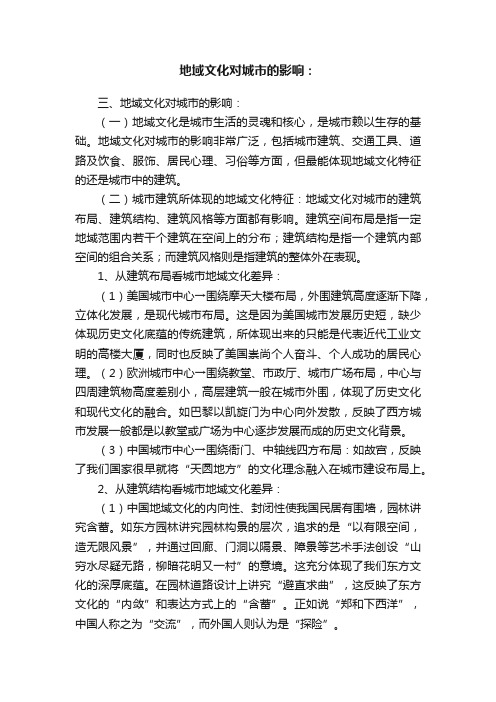 地域文化对城市的影响：

三、地域文化对城市的影响：

（一）地域文化是城市生活的灵魂和核心，是城市赖以生存的基础。地域文化对城市的影响非常广泛，包括城市建筑、交通工具、道路及饮食、服饰、居民心理、习俗等方面，但最能体现地域文化特征的还是城市中的建筑。

（二）城市建筑所体现的地域文化特征：地域文化对城市的建筑布局、建筑结构、建筑风格等方面都有影响。建筑空间布局是指一定地域范围内若干个建筑在空间上的分布；建筑结构是指一个建筑内部空间的组合关系；而建筑风格则是指建筑的整体外在表现。

1、从建筑布局看城市地域文化差异：

（1）美国城市中心一围绕摩天大楼布局，外围建筑高度逐渐下降，立体化发展，是现代城市布局。这是因为美国城市发展历史短，缺少体现历史文化底蕴的传统建筑，所体现出来的只能是代表近代工业文明的高楼大厦，同时也反映了美国崇尚个人奋斗、个人成功的居民心理。（2）欧洲城市中心一围绕教堂、市政厅、城市广场布局，中心与四周建筑物高度差别小，高层建筑一般在城市外围，体现了历史文化和现代文化的融合。如巴黎以凯旋门为中心向外发散，反映了西方城市发展一般都是以教堂或广场为中心逐步发展而成的历史文化背景。

（3）中国城市中心一围绕衙门、中轴线四方布局：如故宫，反映了我们国家很早就将“天圆地方”的文化理念融入在城市建设布局上。

2、从建筑结构看城市地域文化差异：

（1）中国地域文化的内向性、封闭性使我国民居有围墙，园林讲究含蓄。如东方园林讲究园林构景的层次，追求的是“以有限空间，造无限风景”，并通过回廊、门洞以隔景、障景等艺术手法创设“山穷水尽疑无路，柳暗花明又一村”的意境。这充分体现了我们东方文化的深厚底蕴。在园林道路设计上讲究“避直求曲”，这反映了东方文化的“内敛”和表达方式上的“含蓄”。正如说“郑和下西洋”，中国人称之为“交流”，而外国人则认为是“探险”。